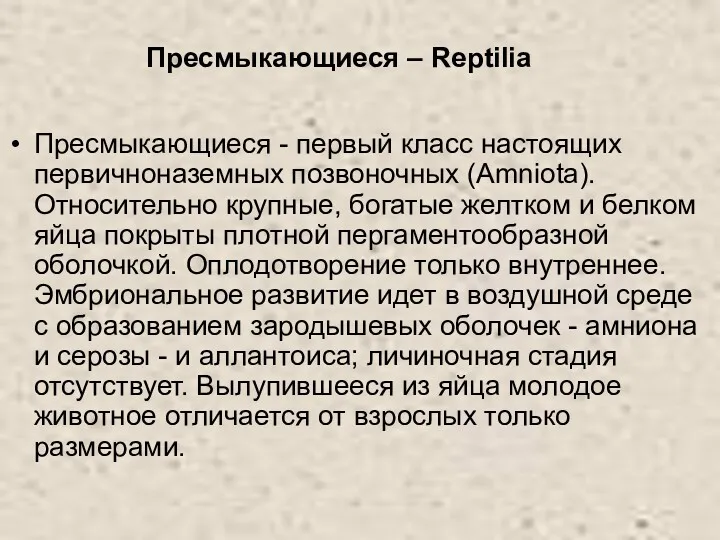 Пресмыкающиеся – Reptilia

• Пресмыкающиеся - первый класс настоящих первичноназемных позвоночных (Amniota). Относительно крупные, богатые желтком и белком яйца покрыты плотной пергаментообразной оболочкой. Оплодотворение только внутреннее. Эмбриональное развитие идет в воздушной среде с образованием зародышевых оболочек - амниона и серозы - и аллантоиса; личиночная стадия отсутствует. Вылупившееся из яйца молодое животное отличается от взрослых только размерами.